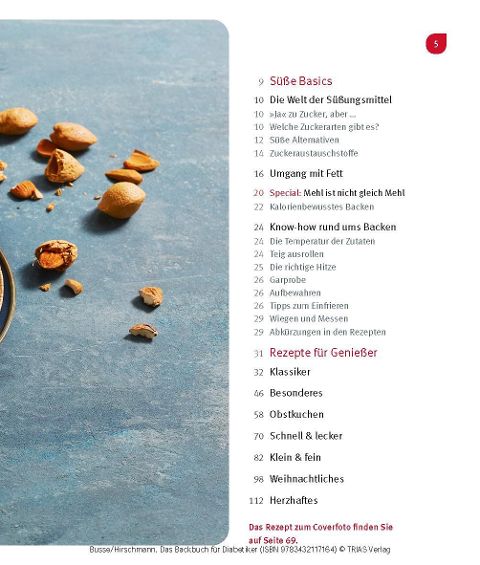 5

9 Süße Basics

10 Die Welt der Süßungsmittel
10 »Ja« zu Zucker, aber ...
10 Welche Zuckerarten gibt es?
12 Süße Alternativen
14 Zuckeraustauschstoffe

16 Umgang mit Fett

20 Special: Mehl ist nicht gleich Mehl
22 Kalorienbewusstes Backen

24 Know-how rund ums Backen
24 Die Temperatur der Zutaten
24 Teig ausrollen
25 Die richtige Hitze
26 Garprobe
26 Aufbewahren
26 Tipps zum Einfrieren
29 Wiegen und Messen
29 Abkürzungen in den Rezepten

31 Rezepte für Genießer

32 Klassiker

46 Besonderes

58 Obstkuchen

70 Schnell & lecker

82 Klein & fein

98 Weihnachtliches

112 Herzhaftes

Das Rezept zum Coverfoto finden Sie auf Seite 69.

Busse/Hirschmann, Das Backbuch für Diabetiker (ISBN 9783432117164) © TRIAS Verlag